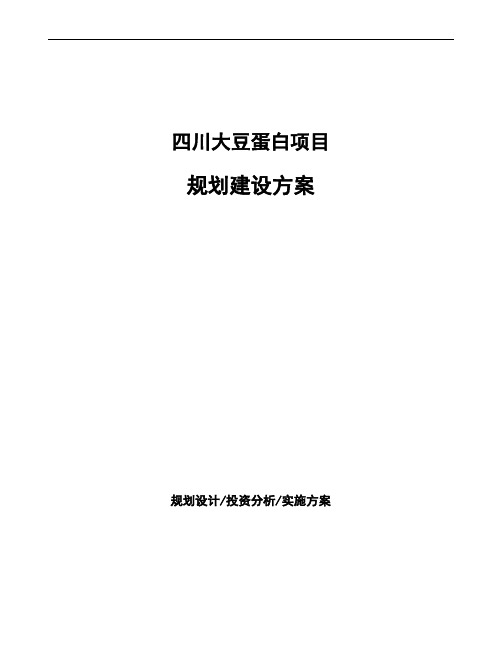 四川大豆蛋白项目

规划建设方案

规划设计/投资分析/实施方案